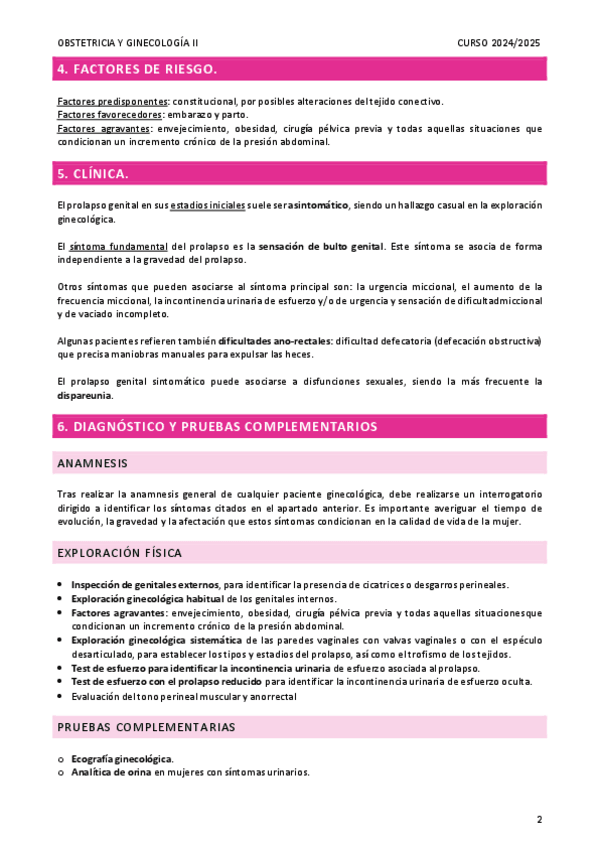 OBSTETRICIA Y GINECOLOGÍA II CURSO 2024/2025

4. FACTORES DE RIESGO.

Factores predisponentes: constitucional, por posibles alteraciones del tejido conectivo.
Factores favorecedores: embarazo y parto.
Factores agravantes: envejecimiento, obesidad, cirugía pélvica previa y todas aquellas situaciones que condicionan un incremento crónico de la presión abdominal.

5. CLÍNICA.

El prolapso genital en sus estadios iniciales suele ser asintomático, siendo un hallazgo casual en la exploración ginecológica.

El síntoma fundamental del prolapso es la sensación de bulto genital. Este síntoma se asocia de forma independiente a la gravedad del prolapso.

Otros síntomas que pueden asociarse al síntoma principal son: la urgencia miccional, el aumento de la frecuencia miccional, la incontinencia urinaria de esfuerzo y/o de urgencia y sensación de dificultad miccional y de vaciado incompleto.

Algunas pacientes refieren también dificultades ano-rectales: dificultad defecatoria (defecación obstructiva) que precisa maniobras manuales para expulsar las heces.

El prolapso genital sintomático puede asociarse a disfunciones sexuales, siendo la más frecuente la dispareunia.

6. DIAGNÓSTICO Y PRUEBAS COMPLEMENTARIOS

ANAMNESIS

Tras realizar la anamnesis general de cualquier paciente ginecológica, debe realizarse un interrogatorio dirigido a identificar los síntomas citados en el apartado anterior. Es importante averiguar el tiempo de evolución, la gravedad y la afectación que estos síntomas condicionan en la calidad de vida de la mujer.

EXPLORACIÓN FÍSICA

• Inspección de genitales externos, para identificar la presencia de cicatrices o desgarros perineales.
• Exploración ginecológica habitual de los genitales internos.
• Factores agravantes: envejecimiento, obesidad, cirugía pélvica previa y todas aquellas situaciones que condicionan un incremento crónico de la presión abdominal.
• Exploración ginecológica sistemática de las paredes vaginales con valvas vaginales o con el espéculo desarticulado, para establecer los tipos y estadios del prolapso, así como el trofismo de los tejidos.
• Test de esfuerzo para identificar la incontinencia urinaria de esfuerzo asociada al prolapso.
• Test de esfuerzo con el prolapso reducido para identificar la incontinencia urinaria de esfuerzo oculta.
• Evaluación del tono perineal muscular y anorrectal

PRUEBAS COMPLEMENTARIAS

o Ecografía ginecológica.
o Analítica de orina en mujeres con síntomas urinarios.

2